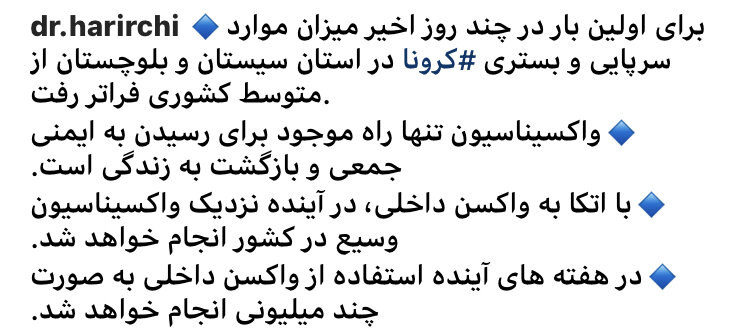 dr.harirchi 🔹 برای اولین بار در چند روز اخیر میزان موارد سرپایی و بستری #کرونا در استان سیستان و بلوچستان از متوسط کشوری فراتر رفت.
🔹 واکسیناسیون تنها راه موجود برای رسیدن به ایمنی جمعی و بازگشت به زندگی است.
🔹 با اتکا به واکسن داخلی، در آینده نزدیک واکسیناسیون وسیع در کشور انجام خواهد شد.
🔹 در هفته های آینده استفاده از واکسن داخلی به صورت چند میلیونی انجام خواهد شد.